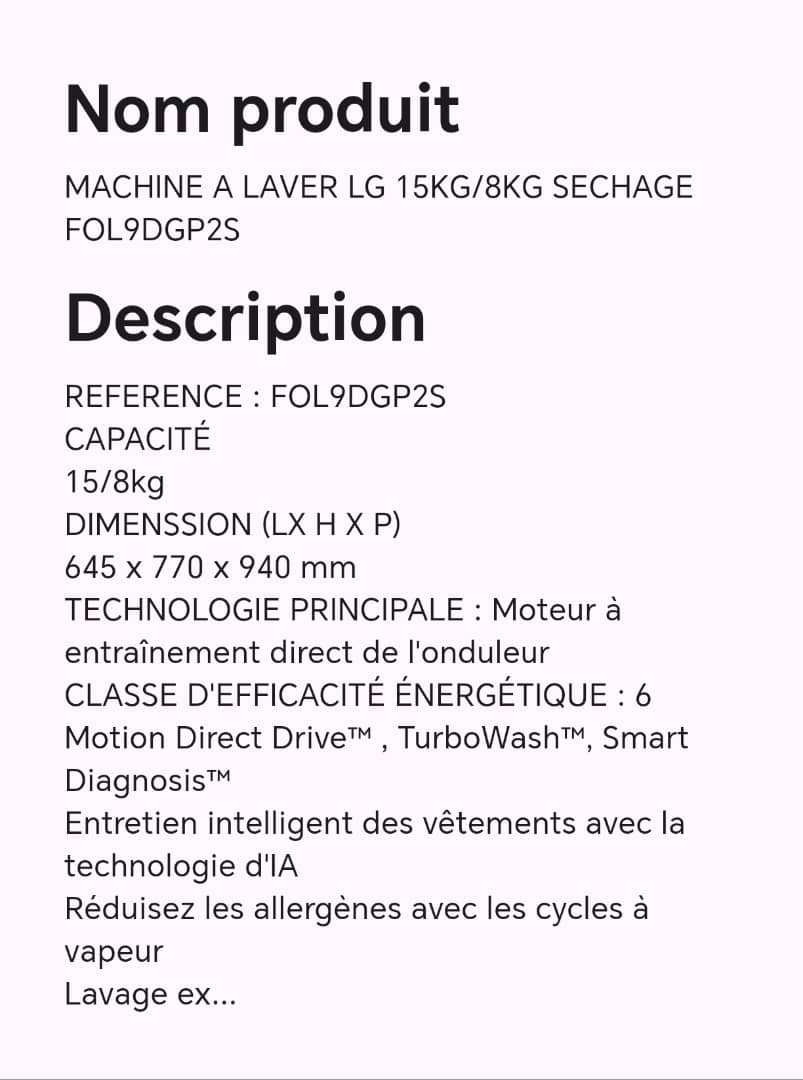 Nom produit

MACHINE A LAVER LG 15KG/8KG SECHAGE FOL9DGP2S

Description

REFERENCE : FOL9DGP2S
CAPACITÉ
15/8kg
DIMENSSION (LX H X P)
645 x 770 x 940 mm
TECHNOLOGIE PRINCIPALE : Moteur à entraînement direct de l'onduleur
CLASSE D'EFFICACITÉ ÉNERGÉTIQUE : 6 Motion Direct Drive™ , TurboWash™, Smart Diagnosis™
Entretien intelligent des vêtements avec la technologie d'IA
Réduisez les allergènes avec les cycles à vapeur
Lavage ex...